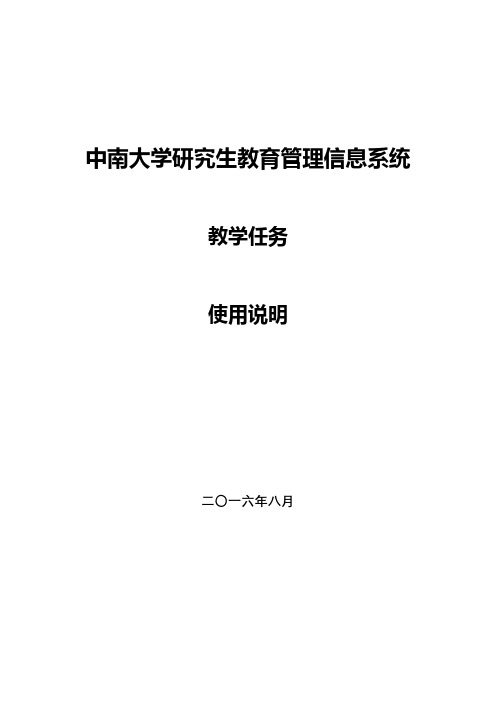 中南大学研究生教育管理信息系统

教学任务

使用说明

二〇一六年八月